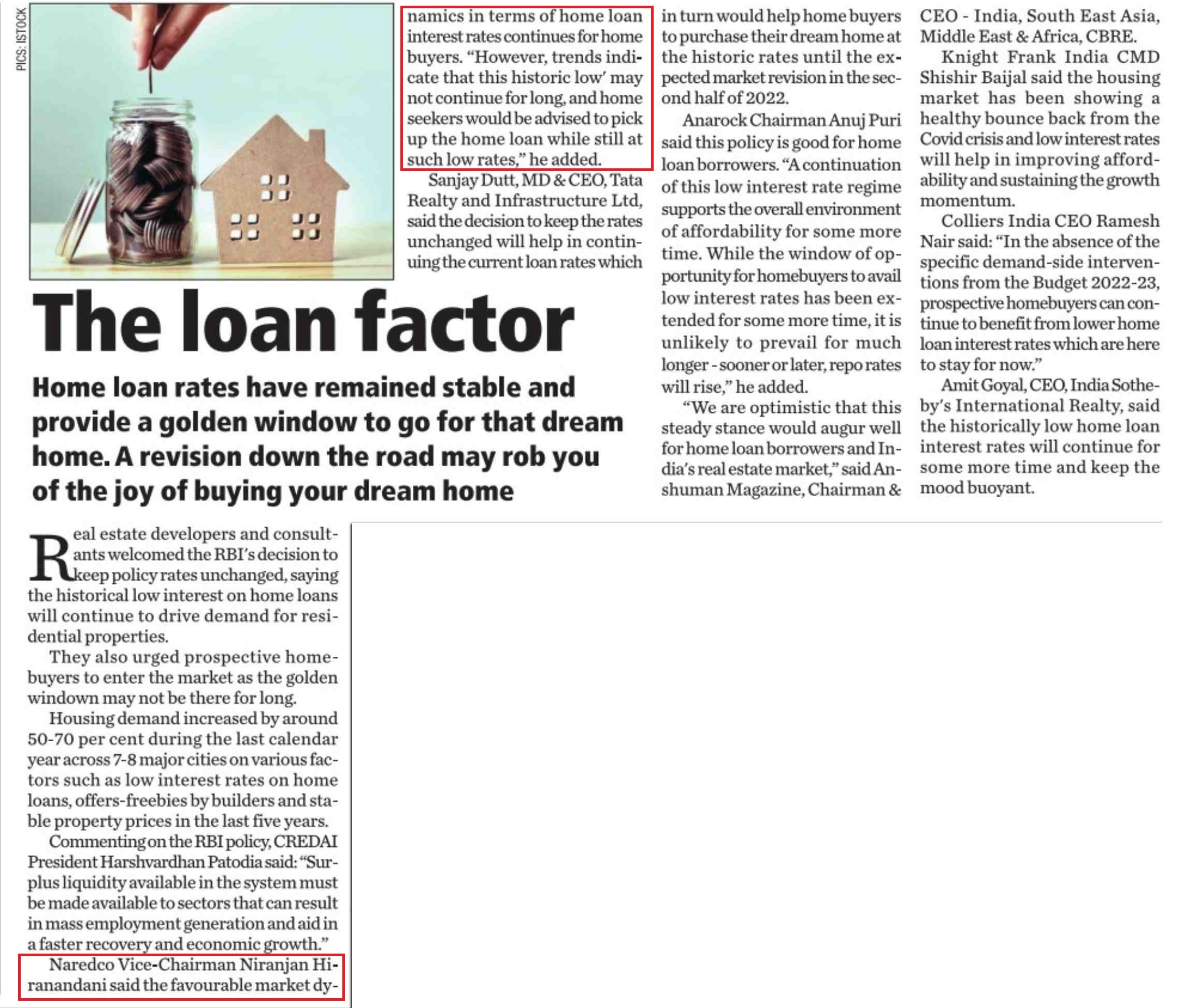 PICS: ISTOCK

The loan factor

Home loan rates have remained stable and provide a golden window to go for that dream home. A revision down the road may rob you of the joy of buying your dream home

Real estate developers and consultants welcomed the RBI's decision to keep policy rates unchanged, saying the historical low interest on home loans will continue to drive demand for residential properties.

They also urged prospective homebuyers to enter the market as the golden windown may not be there for long.

Housing demand increased by around 50-70 per cent during the last calendar year across 7-8 major cities on various factors such as low interest rates on home loans, offers-freebies by builders and stable property prices in the last five years.

Commenting on the RBI policy, CREDAI President Harshvardhan Patodia said: "Surplus liquidity available in the system must be made available to sectors that can result in mass employment generation and aid in a faster recovery and economic growth."

Naredco Vice-Chairman Niranjan Hiranandani said the favourable market dynamics in terms of home loan interest rates continues for home buyers. "However, trends indicate that this historic low' may not continue for long, and home seekers would be advised to pick up the home loan while still at such low rates," he added.

Sanjay Dutt, MD & CEO, Tata Realty and Infrastructure Ltd, said the decision to keep the rates unchanged will help in continuing the current loan rates which in turn would help home buyers to purchase their dream home at the historic rates until the expected market revision in the second half of 2022.

Anarock Chairman Anuj Puri said this policy is good for home loan borrowers. "A continuation of this low interest rate regime supports the overall environment of affordability for some more time. While the window of opportunity for homebuyers to avail low interest rates has been extended for some more time, it is unlikely to prevail for much longer - sooner or later, repo rates will rise," he added.

"We are optimistic that this steady stance would augur well for home loan borrowers and India's real estate market," said Anshuman Magazine, Chairman & CEO - India, South East Asia, Middle East & Africa, CBRE.

Knight Frank India CMD Shishir Baijal said the housing market has been showing a healthy bounce back from the Covid crisis and low interest rates will help in improving affordability and sustaining the growth momentum.

Colliers India CEO Ramesh Nair said: "In the absence of the specific demand-side interventions from the Budget 2022-23, prospective homebuyers can continue to benefit from lower home loan interest rates which are here to stay for now."

Amit Goyal, CEO, India Sotheby's International Realty, said the historically low home loan interest rates will continue for some more time and keep the mood buoyant.